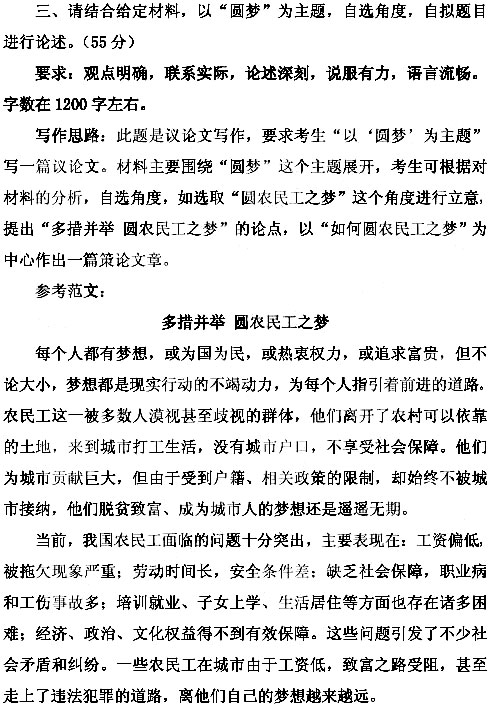 三、请结合给定材料，以“圆梦”为主题，自选角度，自拟题目进行论述。（55 分）

要求：观点明确，联系实际，论述深刻，说服有力，语言流畅。字数在 1200 字左右。

写作思路：此题是议论文写作，要求考生“以‘圆梦’为主题”写一篇议论文。材料主要围绕“圆梦”这个主题展开，考生可根据对材料的分析，自选角度，如选取“圆农民工之梦”这个角度进行立意，提出“多措并举 圆农民工之梦”的论点，以“如何圆农民工之梦”为中心作出一篇策论文章。

参考范文：

多措并举 圆农民工之梦

每个人都有梦想，或为国为民，或热衷权力，或追求富贵，但不论大小，梦想都是现实行动的不竭动力，为每个人指引着前进的道路。农民工这一被多数人漠视甚至歧视的群体，他们离开了农村可以依靠的土地，来到城市打工生活，没有城市户口，不享受社会保障。他们为城市贡献巨大，但由于受到户籍、相关政策的限制，却始终不被城市接纳，他们脱贫致富、成为城市人的梦想还是遥遥无期。

当前，我国农民工面临的问题十分突出，主要表现在：工资偏低，被拖欠现象严重；劳动时间长，安全条件差；缺乏社会保障，职业病和工伤事故多；培训就业、子女上学、生活居住等方面也存在诸多困难；经济、政治、文化权益得不到有效保障。这些问题引发了不少社会矛盾和纠纷。一些农民工在城市由于工资低，致富之路受阻，甚至走上了违法犯罪的道路，离他们自己的梦想越来越远。